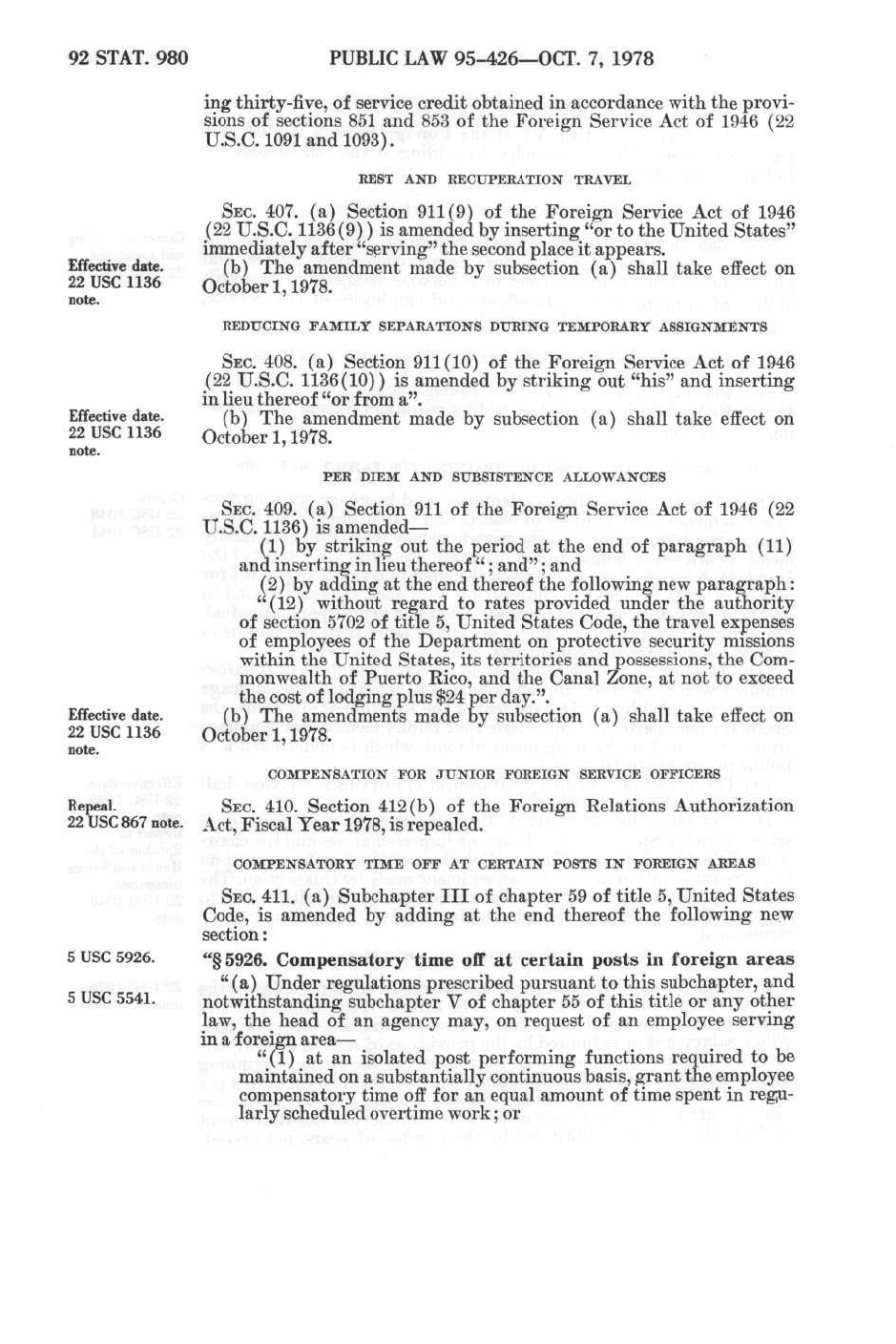 92 STAT. 980 PUBLIC LAW 95-426—OCT. 7, 1978

ing thirty-five, of service credit obtained in accordance with the provisions of sections 851 and 853 of the Foreign Service Act of 1946 (22 U.S.C. 1091 and 1093).

REST AND RECUPERATION TRAVEL

SEC. 407. (a) Section 911(9) of the Foreign Service Act of 1946 (22 U.S.C. 1136(9)) is amended by inserting "or to the United States" immediately after "serving" the second place it appears.

Effective date. 22 USC 1136 note.

(b) The amendment made by subsection (a) shall take effect on October 1, 1978.

REDUCING FAMILY SEPARATIONS DURING TEMPORARY ASSIGNMENTS

SEC. 408. (a) Section 911(10) of the Foreign Service Act of 1946 (22 U.S.C. 1136(10)) is amended by striking out "his" and inserting in lieu thereof "or from a".

Effective date. 22 USC 1136 note.

(b) The amendment made by subsection (a) shall take effect on October 1, 1978.

PER DIEM AND SUBSISTENCE ALLOWANCES

SEC. 409. (a) Section 911 of the Foreign Service Act of 1946 (22 U.S.C. 1136) is amended—

(1) by striking out the period at the end of paragraph (11) and inserting in lieu thereof "; and"; and

(2) by adding at the end thereof the following new paragraph:

"(12) without regard to rates provided under the authority of section 5702 of title 5, United States Code, the travel expenses of employees of the Department on protective security missions within the United States, its territories and possessions, the Commonwealth of Puerto Rico, and the Canal Zone, at not to exceed the cost of lodging plus $24 per day.".

Effective date. 22 USC 1136 note.

(b) The amendments made by subsection (a) shall take effect on October 1, 1978.

COMPENSATION FOR JUNIOR FOREIGN SERVICE OFFICERS

Repeal. 22 USC 867 note.

SEC. 410. Section 412(b) of the Foreign Relations Authorization Act, Fiscal Year 1978, is repealed.

COMPENSATORY TIME OFF AT CERTAIN POSTS IN FOREIGN AREAS

SEC. 411. (a) Subchapter III of chapter 59 of title 5, United States Code, is amended by adding at the end thereof the following new section:

5 USC 5926.

"§ 5926. Compensatory time off at certain posts in foreign areas

5 USC 5541.

"(a) Under regulations prescribed pursuant to this subchapter, and notwithstanding subchapter V of chapter 55 of this title or any other law, the head of an agency may, on request of an employee serving in a foreign area—

"(1) at an isolated post performing functions required to be maintained on a substantially continuous basis, grant the employee compensatory time off for an equal amount of time spent in regularly scheduled overtime work; or